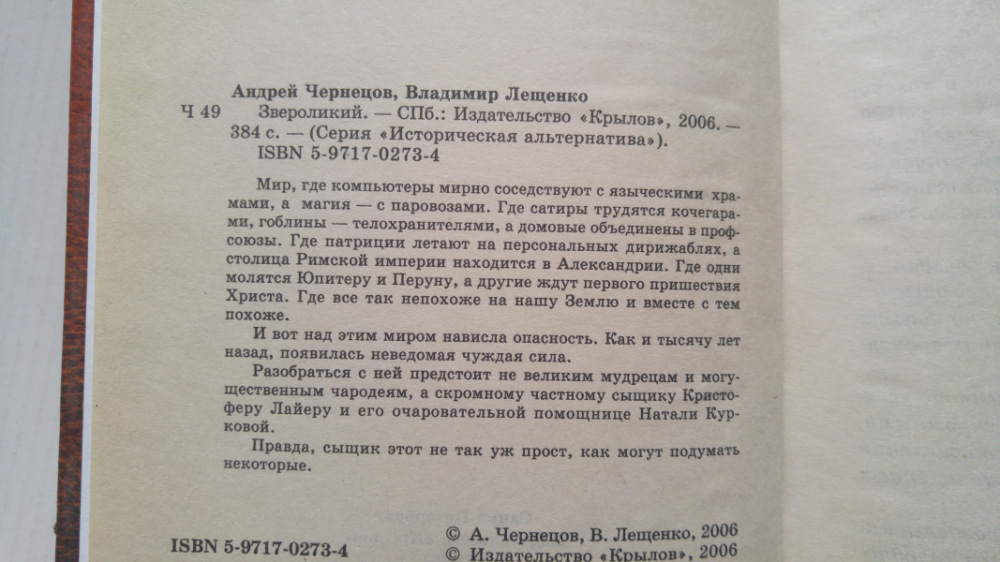 Андрей Чернецов, Владимир Лещенко

Ч 49 Звероликий. — СПб.: Издательство «Крылов», 2006. — 384 с. — (Серия «Историческая альтернатива»).

ISBN 5-9717-0273-4

Мир, где компьютеры мирно соседствуют с языческими храмами, а магия — с паровозами. Где сатиры трудятся кочегарами, гоблины — телохранителями, а домовые объединены в профсоюзы. Где патриции летают на персональных дирижаблях, а столица Римской империи находится в Александрии. Где одни молятся Юпитеру и Перуну, а другие ждут первого пришествия Христа. Где все так непохоже на нашу Землю и вместе с тем похоже.

И вот над этим миром нависла опасность. Как и тысячу лет назад, появилась неведомая чуждая сила.

Разобраться с ней предстоит не великим мудрецам и могущественным чародеям, а скромному частному сыщику Кристоферу Лайеру и его очаровательной помощнице Натали Курковой.

Правда, сыщик этот не так уж прост, как могут подумать некоторые.

ISBN 5-9717-0273-4

© А. Чернецов, В. Лещенко, 2006
© Издательство «Крылов», 2006